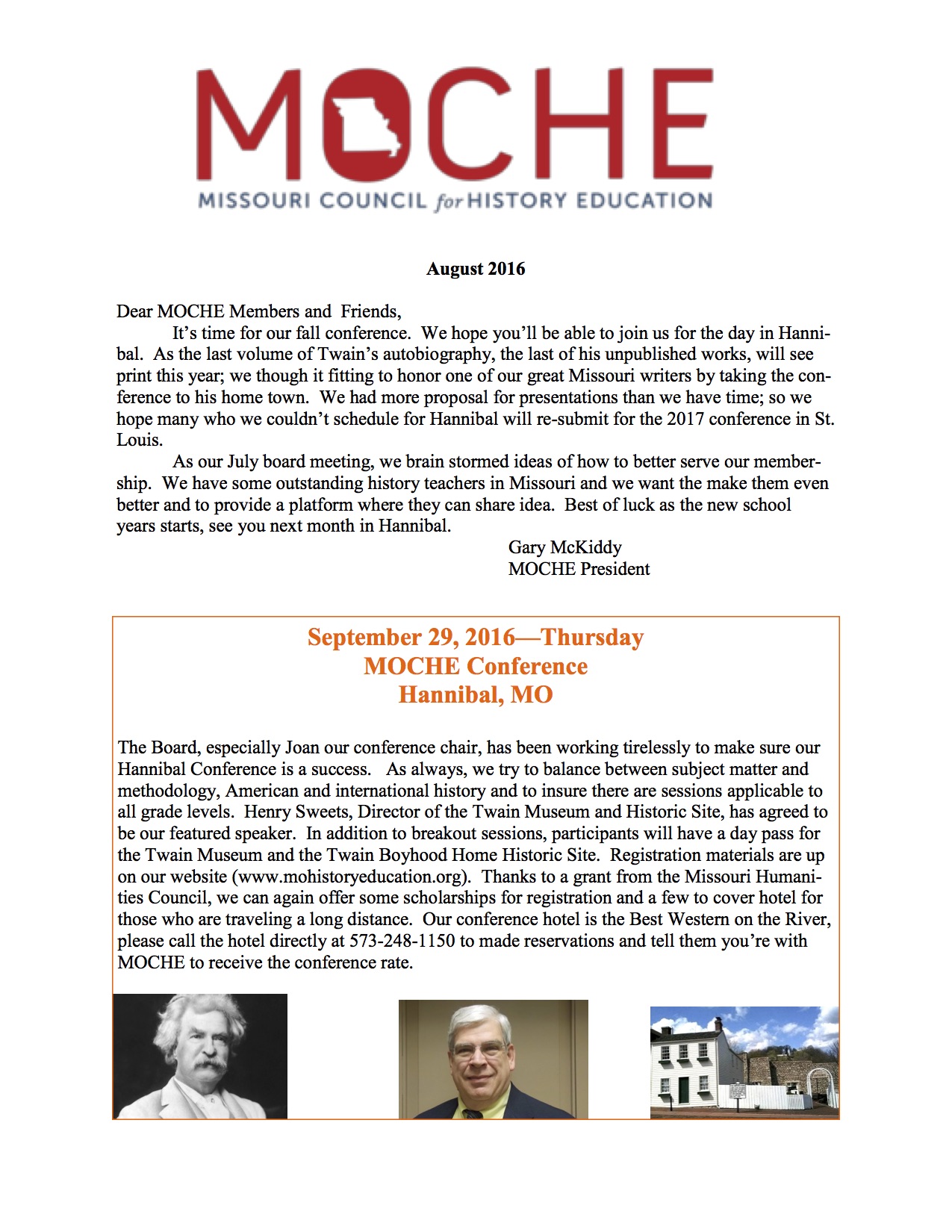 MOCHE
MISSOURI COUNCIL for HISTORY EDUCATION

August 2016

Dear MOCHE Members and Friends,

It's time for our fall conference. We hope you'll be able to join us for the day in Hannibal. As the last volume of Twain's autobiography, the last of his unpublished works, will see print this year; we though it fitting to honor one of our great Missouri writers by taking the conference to his home town. We had more proposal for presentations than we have time; so we hope many who we couldn't schedule for Hannibal will re-submit for the 2017 conference in St. Louis.

As our July board meeting, we brain stormed ideas of how to better serve our membership. We have some outstanding history teachers in Missouri and we want the make them even better and to provide a platform where they can share idea. Best of luck as the new school years starts, see you next month in Hannibal.

Gary McKiddy
MOCHE President

September 29, 2016—Thursday
MOCHE Conference
Hannibal, MO

The Board, especially Joan our conference chair, has been working tirelessly to make sure our Hannibal Conference is a success. As always, we try to balance between subject matter and methodology, American and international history and to insure there are sessions applicable to all grade levels. Henry Sweets, Director of the Twain Museum and Historic Site, has agreed to be our featured speaker. In addition to breakout sessions, participants will have a day pass for the Twain Museum and the Twain Boyhood Home Historic Site. Registration materials are up on our website (www.mohistoryeducation.org). Thanks to a grant from the Missouri Humanities Council, we can again offer some scholarships for registration and a few to cover hotel for those who are traveling a long distance. Our conference hotel is the Best Western on the River, please call the hotel directly at 573-248-1150 to made reservations and tell them you're with MOCHE to receive the conference rate.